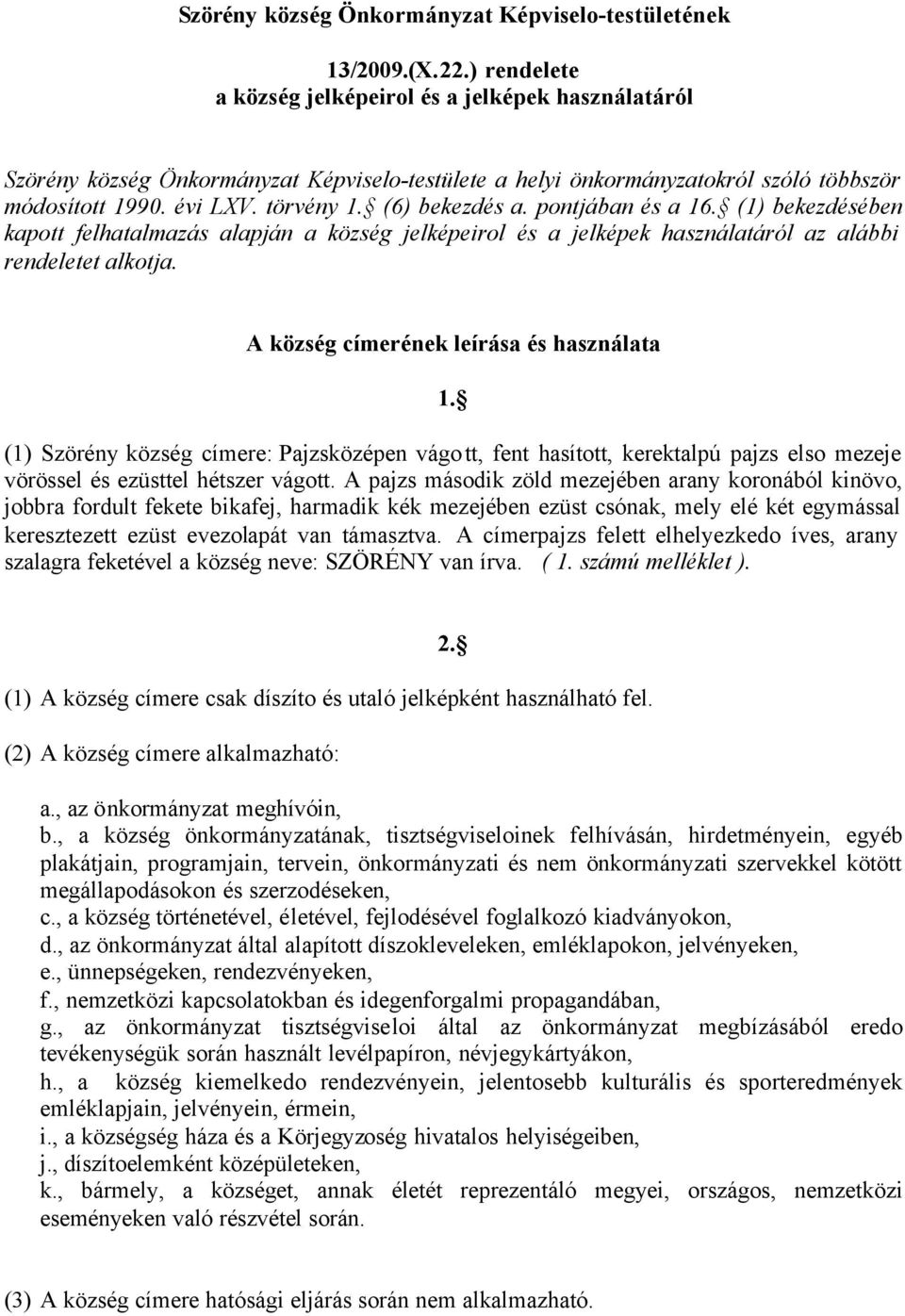 Szörény község Önkormányzat Képviselo-testületének

13/2009.(X.22.) rendelete
a község jelképeirol és a jelképek használatáról

Szörény község Önkormányzat Képviselo-testülete a helyi önkormányzatokról szóló többször módosított 1990. évi LXV. törvény 1. (6) bekezdés a. pontjában és a 16. (1) bekezdésében kapott felhatalmazás alapján a község jelképeirol és a jelképek használatáról az alábbi rendeletet alkotja.

A község címerének leírása és használata

1.

(1) Szörény község címere: Pajzsközépen vágott, fent hasított, kerektalpú pajzs elso mezeje vörössel és ezüsttel hétszer vágott. A pajzs második zöld mezejében arany koronából kinövo, jobbra fordult fekete bikafej, harmadik kék mezejében ezüst csónak, mely elé két egymással keresztezett ezüst evezolapát van támasztva. A címerpajzs felett elhelyezkedo íves, arany szalagra feketével a község neve: SZÖRÉNY van írva. ( 1. számú melléklet ).

2.

(1) A község címere csak díszíto és utaló jelképként használható fel.

(2) A község címere alkalmazható:

a., az önkormányzat meghívóin,
b., a község önkormányzatának, tisztségviseloinek felhívásán, hirdetményein, egyéb plakátjain, programjain, tervein, önkormányzati és nem önkormányzati szervekkel kötött megállapodásokon és szerzodéseken,
c., a község történetével, életével, fejlodésével foglalkozó kiadványokon,
d., az önkormányzat által alapított díszokleveleken, emléklapokon, jelvényeken,
e., ünnepségeken, rendezvényeken,
f., nemzetközi kapcsolatokban és idegenforgalmi propagandában,
g., az önkormányzat tisztségviseloi által az önkormányzat megbízásából eredo tevékenységük során használt levélpapíron, névjegykártyákon,
h., a község kiemelkedo rendezvényein, jelentosebb kulturális és sporteredmények emléklapjain, jelvényein, érmein,
i., a községség háza és a Körjegyzoség hivatalos helyiségeiben,
j., díszítoelemként középületeken,
k., bármely, a községet, annak életét reprezentáló megyei, országos, nemzetközi eseményeken való részvétel során.

(3) A község címere hatósági eljárás során nem alkalmazható.